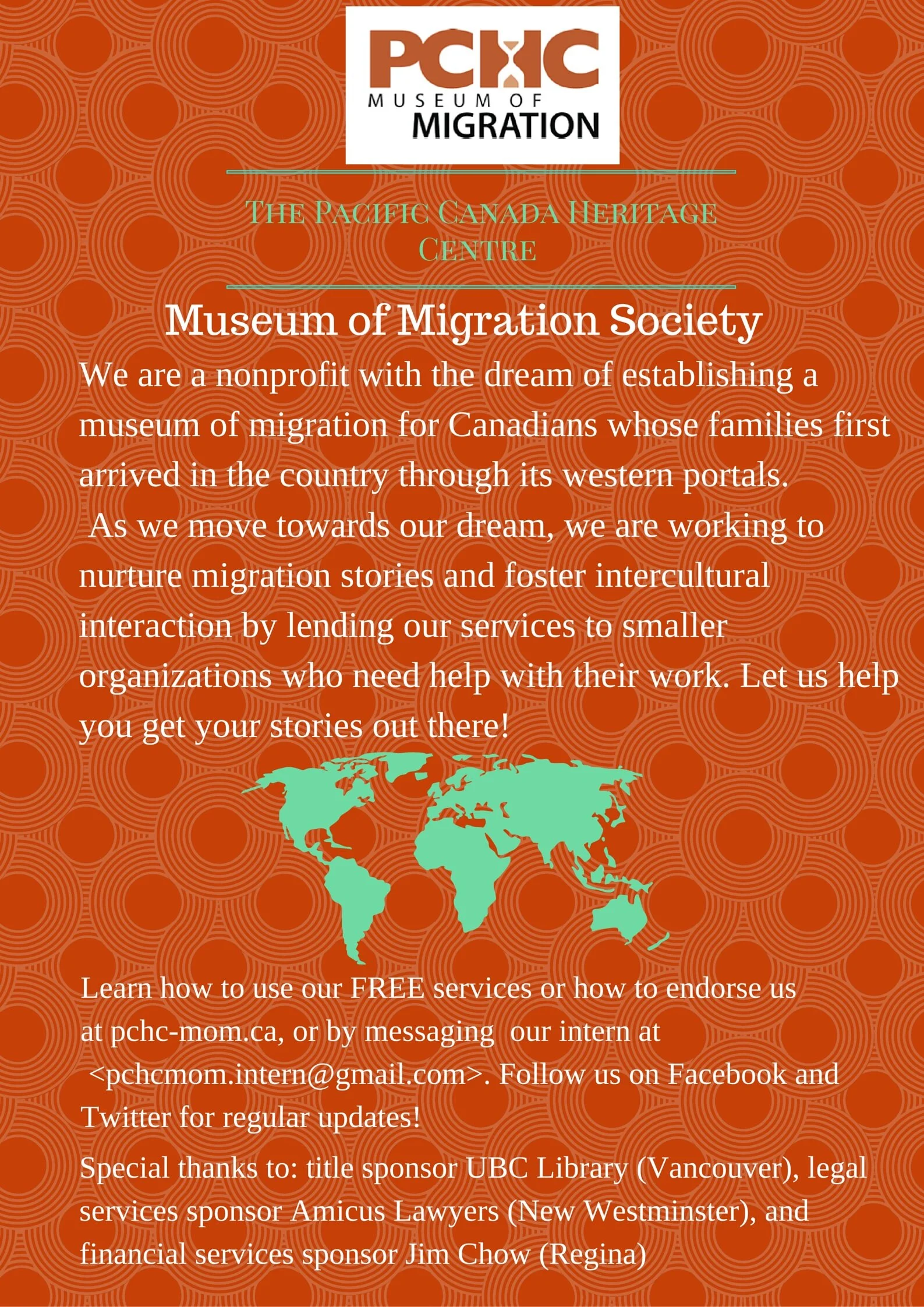 PCHC
MUSEUM OF
MIGRATION

THE PACIFIC CANADA HERITAGE CENTRE

Museum of Migration Society

We are a nonprofit with the dream of establishing a museum of migration for Canadians whose families first arrived in the country through its western portals.
As we move towards our dream, we are working to nurture migration stories and foster intercultural interaction by lending our services to smaller organizations who need help with their work. Let us help you get your stories out there!

Learn how to use our FREE services or how to endorse us at pchc-mom.ca, or by messaging our intern at <pchcmom.intern@gmail.com>. Follow us on Facebook and Twitter for regular updates!

Special thanks to: title sponsor UBC Library (Vancouver), legal services sponsor Amicus Lawyers (New Westminster), and financial services sponsor Jim Chow (Regina)